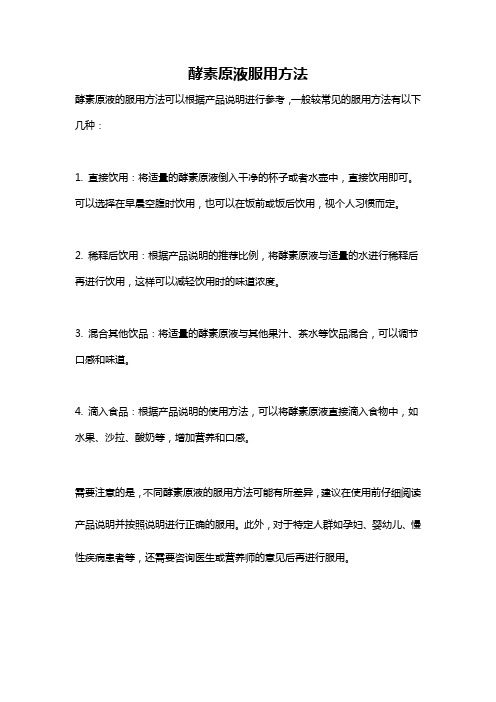 酵素原液服用方法

酵素原液的服用方法可以根据产品说明进行参考，一般较常见的服用方法有以下几种：

1. 直接饮用：将适量的酵素原液倒入干净的杯子或者水壶中，直接饮用即可。可以选择在早晨空腹时饮用，也可以在饭前或饭后饮用，视个人习惯而定。

2. 稀释后饮用：根据产品说明的推荐比例，将酵素原液与适量的水进行稀释后再进行饮用，这样可以减轻饮用时的味道浓度。

3. 混合其他饮品：将适量的酵素原液与其他果汁、茶水等饮品混合，可以调节口感和味道。

4. 滴入食品：根据产品说明的使用方法，可以将酵素原液直接滴入食物中，如水果、沙拉、酸奶等，增加营养和口感。

需要注意的是，不同酵素原液的服用方法可能有所差异，建议在使用前仔细阅读产品说明并按照说明进行正确的服用。此外，对于特定人群如孕妇、婴幼儿、慢性疾病患者等，还需要咨询医生或营养师的意见后再进行服用。